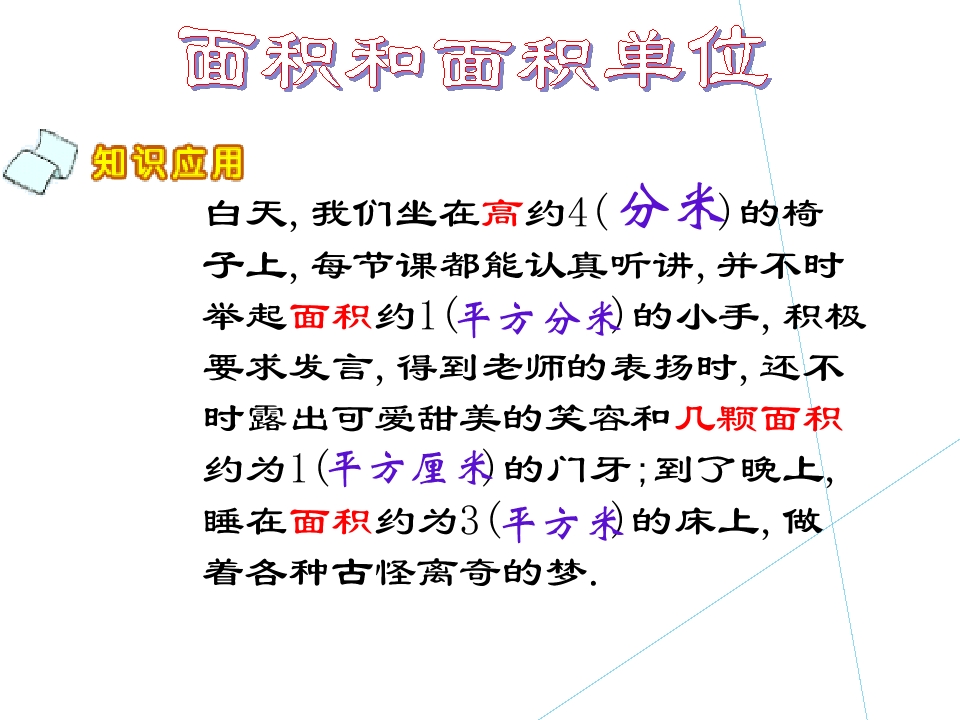 面积和面积单位

知识应用

白天，我们坐在高约4（分米）的椅子上，每节课都能认真听讲，并不时举起面积约1（平方分米）的小手，积极要求发言，得到老师的表扬时，还不时露出可爱甜美的笑容和几颗面积约为1（平方厘米）的门牙；到了晚上，睡在面积约为3（平方米）的床上，做着各种古怪离奇的梦.